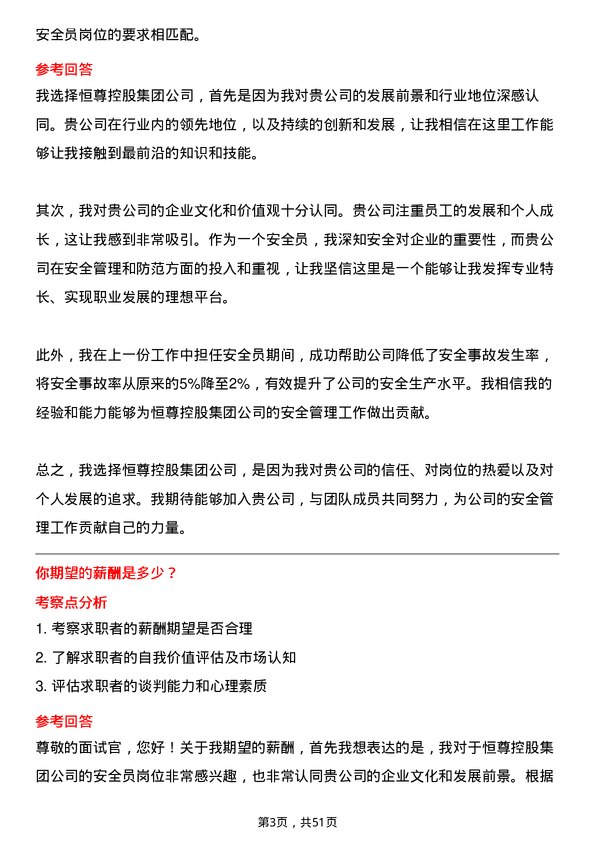 安全员岗位的要求相匹配。

参考回答

我选择恒尊控股集团公司，首先是因为我对贵公司的发展前景和行业地位深感认同。贵公司在行业内的领先地位，以及持续的创新和发展，让我相信在这里工作能够让我接触到最前沿的知识和技能。

其次，我对贵公司的企业文化和价值观十分认同。贵公司注重员工的发展和个人成长，这让我感到非常吸引。作为一个安全员，我深知安全对企业的重要性，而贵公司在安全管理和防范方面的投入和重视，让我坚信这里是一个能够让我发挥专业特长、实现职业发展的理想平台。

此外，我在上一份工作中担任安全员期间，成功帮助公司降低了安全事故发生率，将安全事故率从原来的5%降至2%，有效提升了公司的安全生产水平。我相信我的经验和能力能够为恒尊控股集团公司的安全管理工作做出贡献。

总之，我选择恒尊控股集团公司，是因为我对贵公司的信任、对岗位的热爱以及对个人发展的追求。我期待能够加入贵公司，与团队成员共同努力，为公司的安全管理工作贡献自己的力量。

你期望的薪酬是多少？

考察点分析

1. 考察求职者的薪酬期望是否合理

2. 了解求职者的自我价值评估及市场认知

3. 评估求职者的谈判能力和心理素质

参考回答

尊敬的面试官，您好！关于我期望的薪酬，首先我想表达的是，我对于恒尊控股集团公司的安全员岗位非常感兴趣，也非常认同贵公司的企业文化和发展前景。根据

第3页，共51页